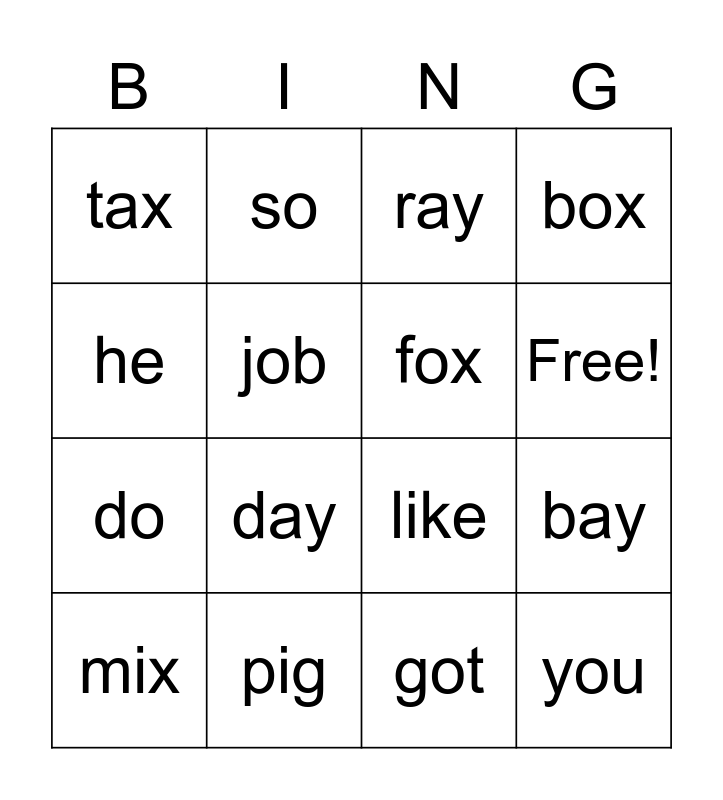 | B | I | N | G |
|---|---|---|---|
| tax | so | ray | box |
| he | job | fox | Free! |
| do | day | like | bay |
| mix | pig | got | you |